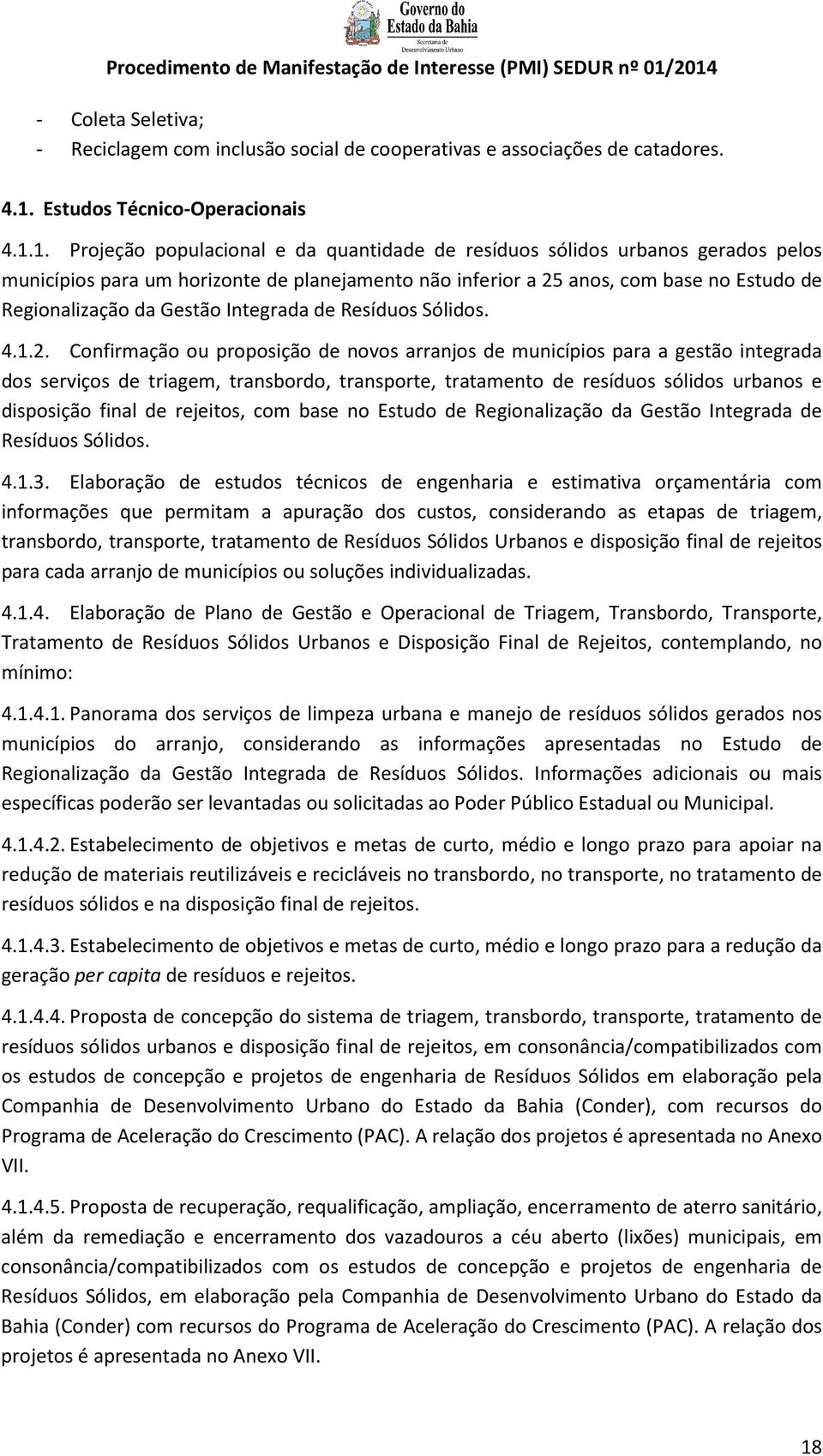 Governo do Estado da Bahia
Secretaria de Desenvolvimento Urbano

Procedimento de Manifestação de Interesse (PMI) SEDUR nº 01/2014

- Coleta Seletiva;
- Reciclagem com inclusão social de cooperativas e associações de catadores.

4.1. Estudos Técnico-Operacionais

4.1.1. Projeção populacional e da quantidade de resíduos sólidos urbanos gerados pelos municípios para um horizonte de planejamento não inferior a 25 anos, com base no Estudo de Regionalização da Gestão Integrada de Resíduos Sólidos.

4.1.2. Confirmação ou proposição de novos arranjos de municípios para a gestão integrada dos serviços de triagem, transbordo, transporte, tratamento de resíduos sólidos urbanos e disposição final de rejeitos, com base no Estudo de Regionalização da Gestão Integrada de Resíduos Sólidos.

4.1.3. Elaboração de estudos técnicos de engenharia e estimativa orçamentária com informações que permitam a apuração dos custos, considerando as etapas de triagem, transbordo, transporte, tratamento de Resíduos Sólidos Urbanos e disposição final de rejeitos para cada arranjo de municípios ou soluções individualizadas.

4.1.4. Elaboração de Plano de Gestão e Operacional de Triagem, Transbordo, Transporte, Tratamento de Resíduos Sólidos Urbanos e Disposição Final de Rejeitos, contemplando, no mínimo:

4.1.4.1. Panorama dos serviços de limpeza urbana e manejo de resíduos sólidos gerados nos municípios do arranjo, considerando as informações apresentadas no Estudo de Regionalização da Gestão Integrada de Resíduos Sólidos. Informações adicionais ou mais específicas poderão ser levantadas ou solicitadas ao Poder Público Estadual ou Municipal.

4.1.4.2. Estabelecimento de objetivos e metas de curto, médio e longo prazo para apoiar na redução de materiais reutilizáveis e recicláveis no transbordo, no transporte, no tratamento de resíduos sólidos e na disposição final de rejeitos.

4.1.4.3. Estabelecimento de objetivos e metas de curto, médio e longo prazo para a redução da geração per capita de resíduos e rejeitos.

4.1.4.4. Proposta de concepção do sistema de triagem, transbordo, transporte, tratamento de resíduos sólidos urbanos e disposição final de rejeitos, em consonância/compatibilizados com os estudos de concepção e projetos de engenharia de Resíduos Sólidos em elaboração pela Companhia de Desenvolvimento Urbano do Estado da Bahia (Conder), com recursos do Programa de Aceleração do Crescimento (PAC). A relação dos projetos é apresentada no Anexo VII.

4.1.4.5. Proposta de recuperação, requalificação, ampliação, encerramento de aterro sanitário, além da remediação e encerramento dos vazadouros a céu aberto (lixões) municipais, em consonância/compatibilizados com os estudos de concepção e projetos de engenharia de Resíduos Sólidos, em elaboração pela Companhia de Desenvolvimento Urbano do Estado da Bahia (Conder) com recursos do Programa de Aceleração do Crescimento (PAC). A relação dos projetos é apresentada no Anexo VII.

18